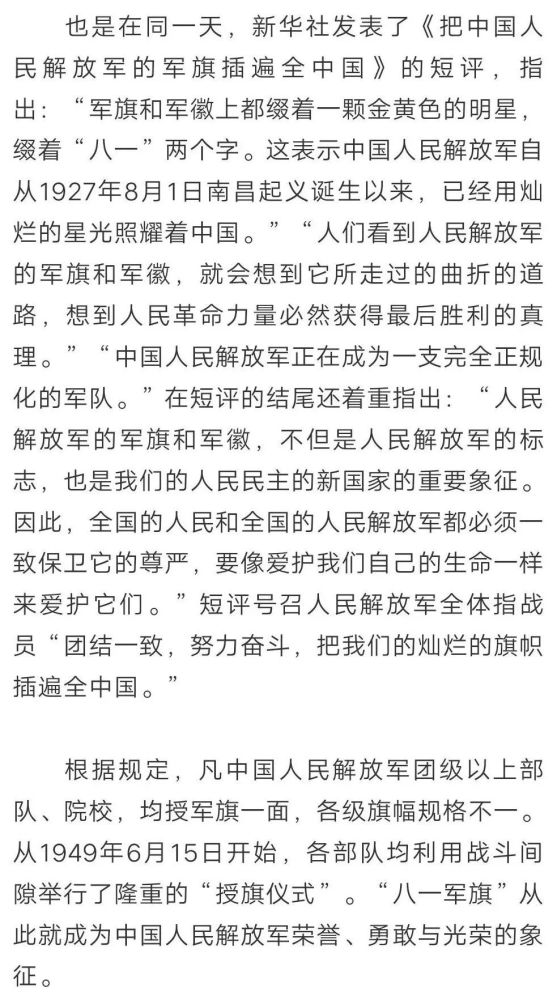 也是在同一天，新华社发表了《把中国人民解放军的军旗插遍全中国》的短评，指出：“军旗和军徽上都缀着一颗金黄色的明星，缀着“八一”两个字。这表示中国人民解放军自从1927年8月1日南昌起义诞生以来，已经用灿烂的星光照耀着中国。”“人们看到人民解放军的军旗和军徽，就会想到它所走过的曲折的道路，想到人民革命力量必然获得最后胜利的真理。”“中国人民解放军正在成为一支完全正规化的军队。”在短评的结尾还着重指出：“人民解放军的军旗和军徽，不但是人民解放军的标志，也是我们的人民民主的新国家的重要象征。因此，全国的人民和全国的人民解放军都必须一致保卫它的尊严，要像爱护我们自己的生命一样来爱护它们。”短评号召人民解放军全体指战员“团结一致，努力奋斗，把我们的灿烂的旗帜插遍全中国。”

根据规定，凡中国人民解放军团级以上部队、院校，均授军旗一面，各级旗幅规格不一。从1949年6月15日开始，各部队均利用战斗间隙举行了隆重的“授旗仪式”。“八一军旗”从此就成为中国人民解放军荣誉、勇敢与光荣的象征。